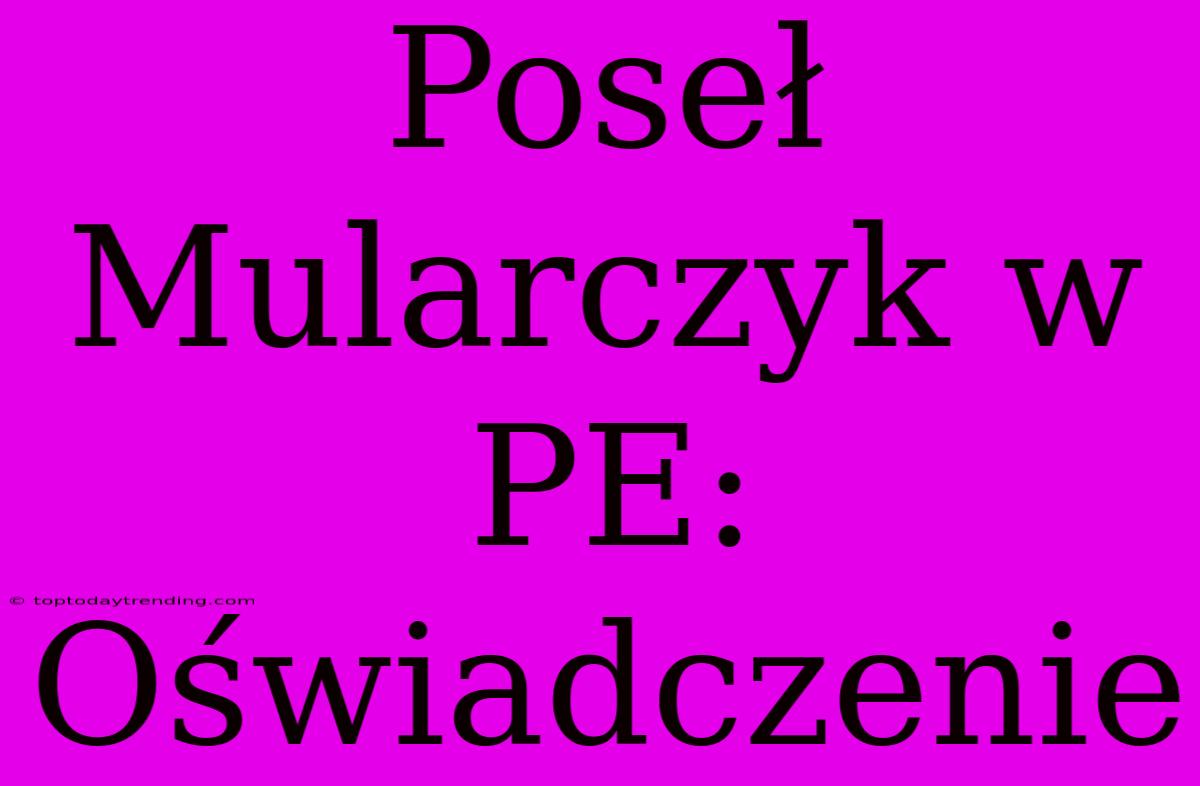 Poseł Mularczyk w PE: Oświadczenie

© toptodaytrending.com